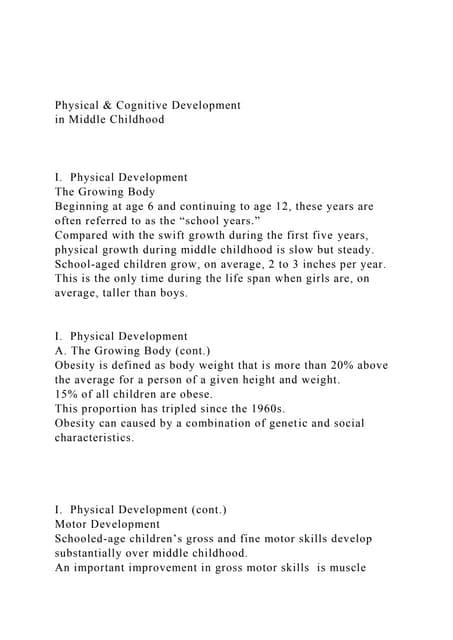 Physical & Cognitive Development
in Middle Childhood

I. Physical Development
The Growing Body
Beginning at age 6 and continuing to age 12, these years are often referred to as the “school years.”
Compared with the swift growth during the first five years, physical growth during middle childhood is slow but steady.
School-aged children grow, on average, 2 to 3 inches per year.
This is the only time during the life span when girls are, on average, taller than boys.

I. Physical Development
A. The Growing Body (cont.)
Obesity is defined as body weight that is more than 20% above the average for a person of a given height and weight.
15% of all children are obese.
This proportion has tripled since the 1960s.
Obesity can caused by a combination of genetic and social characteristics.

I. Physical Development (cont.)
Motor Development
Schooled-age children’s gross and fine motor skills develop substantially over middle childhood.
An important improvement in gross motor skills is muscle